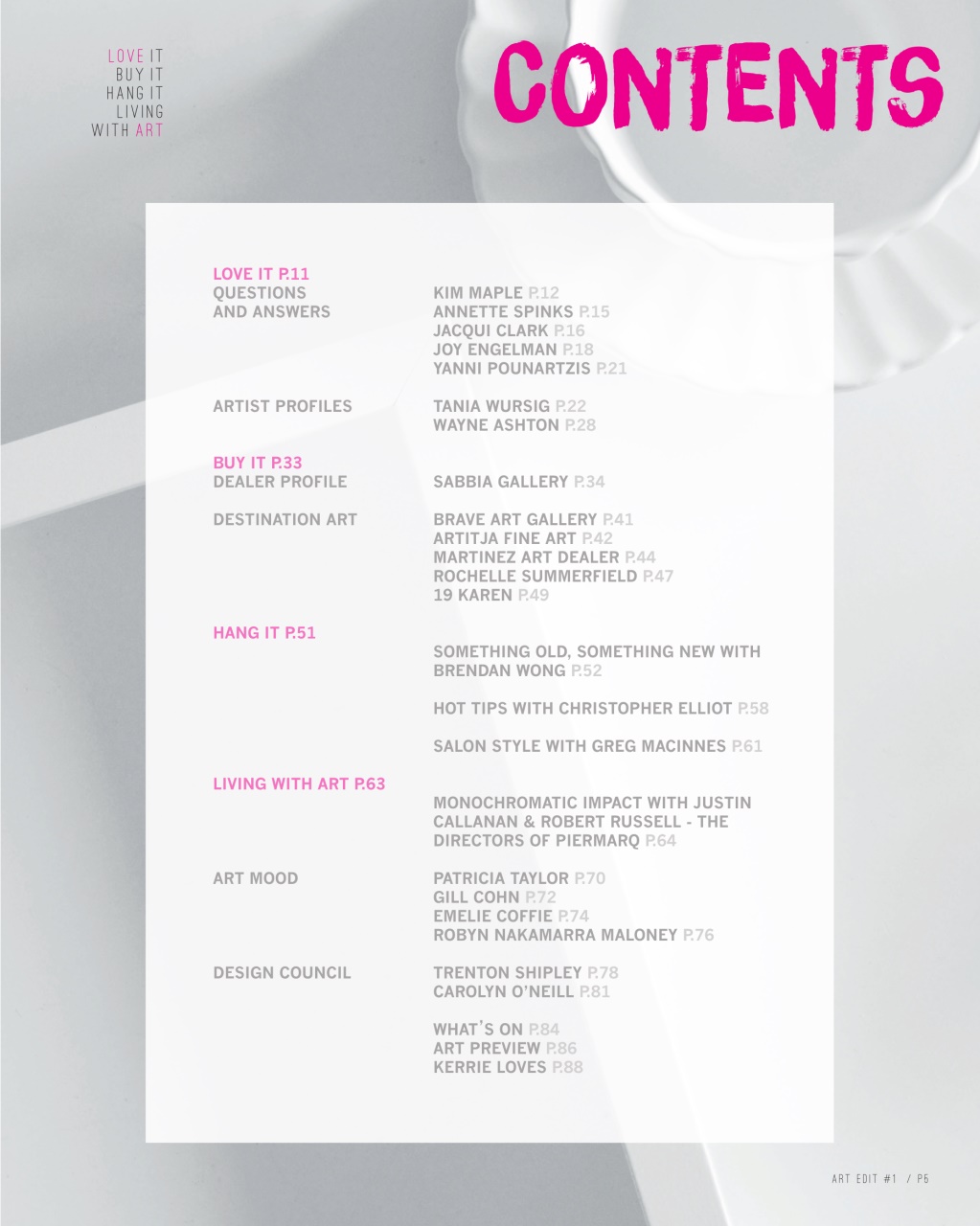 LOVE IT
BUY IT
HANG IT
LIVING
WITH ART

CONTENTS

LOVE IT P.11
QUESTIONS AND ANSWERS

KIM MAPLE P.12
ANNETTE SPINKS P.15
JACQUI CLARK P.16
JOY ENGELMAN P.18
YANNI POUNARTZIS P.21

ARTIST PROFILES

TANIA WURSIG P.22
WAYNE ASHTON P.28

BUY IT P.33
DEALER PROFILE

SABBIA GALLERY P.34

DESTINATION ART

BRAVE ART GALLERY P.41
ARTITJA FINE ART P.42
MARTINEZ ART DEALER P.44
ROCHELLE SUMMERFIELD P.47
19 KAREN P.49

HANG IT P.51

SOMETHING OLD, SOMETHING NEW WITH BRENDAN WONG P.52

HOT TIPS WITH CHRISTOPHER ELLIOT P.58

SALON STYLE WITH GREG MACINNES P.61

LIVING WITH ART P.63

MONOCHROMATIC IMPACT WITH JUSTIN CALLANAN & ROBERT RUSSELL - THE DIRECTORS OF PIERMARQ P.64

ART MOOD

PATRICIA TAYLOR P.70
GILL COHN P.72
EMELIE COFFIE P.74
ROBYN NAKAMARRA MALONEY P.76

DESIGN COUNCIL

TRENTON SHIPLEY P.78
CAROLYN O'NEILL P.81

WHAT'S ON P.84
ART PREVIEW P.86
KERRIE LOVES P.88

ART EDIT #1 / P5